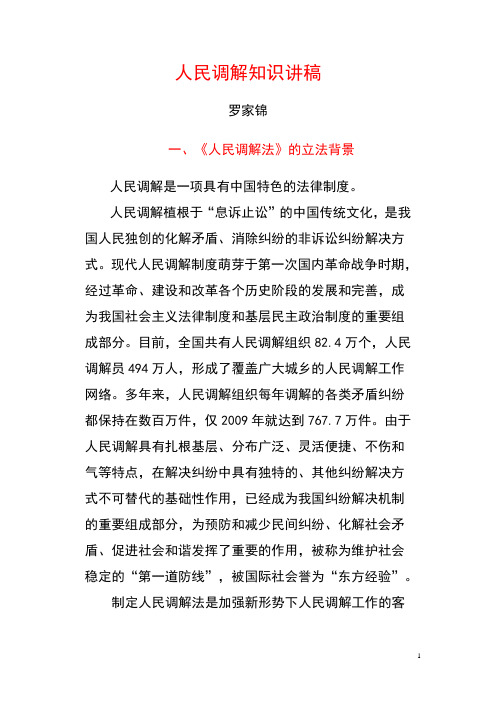 人民调解知识讲稿

罗家锦

一、《人民调解法》的立法背景

人民调解是一项具有中国特色的法律制度。

人民调解植根于“息诉止讼”的中国传统文化，是我国人民独创的化解矛盾、消除纠纷的非诉讼纠纷解决方式。现代人民调解制度萌芽于第一次国内革命战争时期，经过革命、建设和改革各个历史阶段的发展和完善，成为我国社会主义法律制度和基层民主政治制度的重要组成部分。目前，全国共有人民调解组织 82.4 万个，人民调解员 494 万人，形成了覆盖广大城乡的人民调解工作网络。多年来，人民调解组织每年调解的各类矛盾纠纷都保持在数百万件，仅 2009 年就达到 767.7 万件。由于人民调解具有扎根基层、分布广泛、灵活便捷、不伤和气等特点，在解决纠纷中具有独特的、其他纠纷解决方式不可替代的基础性作用，已经成为我国纠纷解决机制的重要组成部分，为预防和减少民间纠纷、化解社会矛盾、促进社会和谐发挥了重要的作用，被称为维护社会稳定的“第一道防线”，被国际社会誉为“东方经验”。

制定人民调解法是加强新形势下人民调解工作的客

1